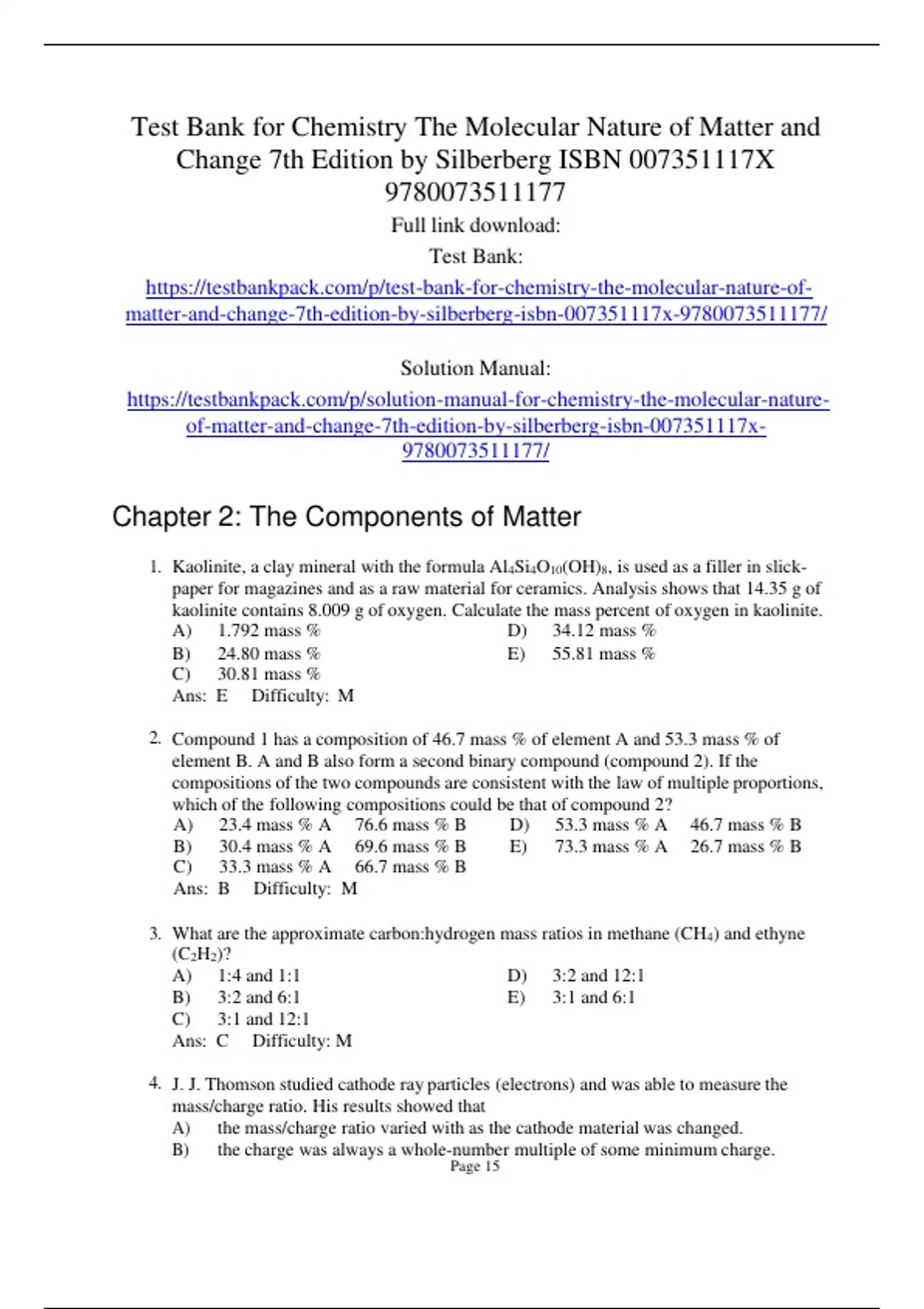 Test Bank for Chemistry The Molecular Nature of Matter and Change 7th Edition by Silberberg ISBN 007351117X 9780073511177

Full link download:

Test Bank:

https://testbankpack.com/p/test-bank-for-chemistry-the-molecular-nature-of-matter-and-change-7th-edition-by-silberberg-isbn-007351117x-9780073511177/

Solution Manual:

https://testbankpack.com/p/solution-manual-for-chemistry-the-molecular-nature-of-matter-and-change-7th-edition-by-silberberg-isbn-007351117x-9780073511177/

Chapter 2: The Components of Matter

1. Kaolinite, a clay mineral with the formula $Al_4Si_4O_{10}(OH)_8$, is used as a filler in slick-paper for magazines and as a raw material for ceramics. Analysis shows that 14.35 g of kaolinite contains 8.009 g of oxygen. Calculate the mass percent of oxygen in kaolinite.
A) 1.792 mass %
B) 24.80 mass %
C) 30.81 mass %
D) 34.12 mass %
E) 55.81 mass %
Ans: E Difficulty: M

2. Compound 1 has a composition of 46.7 mass % of element A and 53.3 mass % of element B. A and B also form a second binary compound (compound 2). If the compositions of the two compounds are consistent with the law of multiple proportions, which of the following compositions could be that of compound 2?
A) 23.4 mass % A 76.6 mass % B
B) 30.4 mass % A 69.6 mass % B
C) 33.3 mass % A 66.7 mass % B
D) 53.3 mass % A 46.7 mass % B
E) 73.3 mass % A 26.7 mass % B
Ans: B Difficulty: M

3. What are the approximate carbon:hydrogen mass ratios in methane ($CH_4$) and ethyne ($C_2H_2$)?
A) 1:4 and 1:1
B) 3:2 and 6:1
C) 3:1 and 12:1
D) 3:2 and 12:1
E) 3:1 and 6:1
Ans: C Difficulty: M

4. J. J. Thomson studied cathode ray particles (electrons) and was able to measure the mass/charge ratio. His results showed that
A) the mass/charge ratio varied with as the cathode material was changed.
B) the charge was always a whole-number multiple of some minimum charge.

Page 15